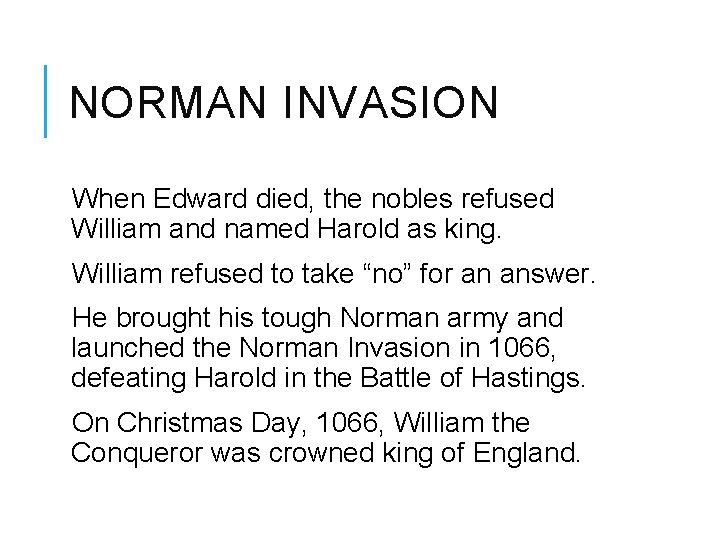 NORMAN INVASION

When Edward died, the nobles refused William and named Harold as king.

William refused to take “no” for an answer.

He brought his tough Norman army and launched the Norman Invasion in 1066, defeating Harold in the Battle of Hastings.

On Christmas Day, 1066, William the Conqueror was crowned king of England.